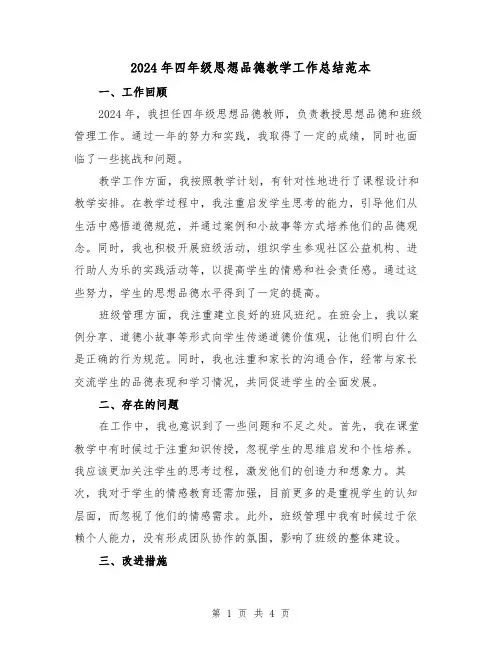 2024年四年级思想品德教学工作总结范本

一、工作回顾

2024年，我担任四年级思想品德教师，负责教授思想品德和班级管理工作。通过一年的努力和实践，我取得了一定的成绩，同时也面临了一些挑战和问题。

教学工作方面，我按照教学计划，有针对性地进行了课程设计和教学安排。在教学过程中，我注重启发学生思考的能力，引导他们从生活中感悟道德规范，并通过案例和小故事等方式培养他们的品德观念。同时，我也积极开展班级活动，组织学生参观社区公益机构、进行助人为乐的实践活动等，以提高学生的情感和社会责任感。通过这些努力，学生的思想品德水平得到了一定的提高。

班级管理方面，我注重建立良好的班风班纪。在班会上，我以案例分享、道德小故事等形式向学生传递道德价值观，让他们明白什么是正确的行为规范。同时，我也注重和家长的沟通合作，经常与家长交流学生的品德表现和学习情况，共同促进学生的全面发展。

二、存在的问题

在工作中，我也意识到了一些问题和不足之处。首先，我在课堂教学中有时候过于注重知识传授，忽视学生的思维启发和个性培养。我应该更加关注学生的思考过程，激发他们的创造力和想象力。其次，我对于学生的情感教育还需加强，目前更多的是重视学生的认知层面，而忽视了他们的情感需求。此外，班级管理中我有时候过于依赖个人能力，没有形成团队协作的氛围，影响了班级的整体建设。

三、改进措施

第 1 页 共 4 页